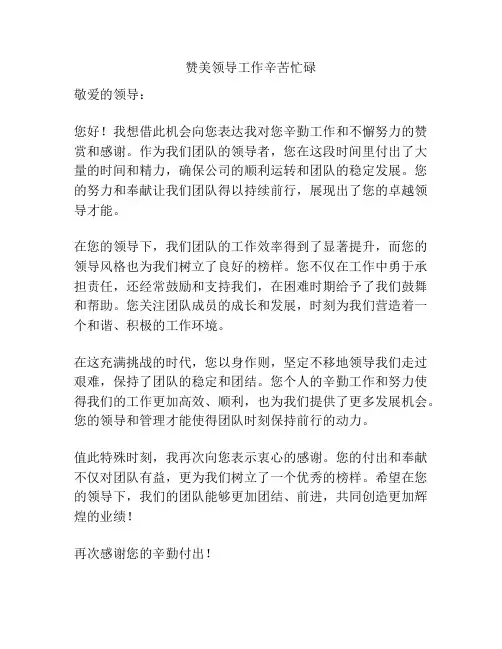 赞美领导工作辛苦忙碌

敬爱的领导：

您好！我想借此机会向您表达我对您辛勤工作和不懈努力的赞赏和感谢。作为我们团队的领导者，您在这段时间里付出了大量的时间和精力，确保公司的顺利运转和团队的稳定发展。您的努力和奉献让我们团队得以持续前行，展现出了您的卓越领导才能。

在您的领导下，我们团队的工作效率得到了显著提升，而您的领导风格也为我们树立了良好的榜样。您不仅在工作中勇于承担责任，还经常鼓励和支持我们，在困难时期给予了我们鼓舞和帮助。您关注团队成员的成长和发展，时刻为我们营造着一个和谐、积极的工作环境。

在这充满挑战的时代，您以身作则，坚定不移地领导我们走过艰难，保持了团队的稳定和团结。您个人的辛勤工作和努力使得我们的工作更加高效、顺利，也为我们提供了更多发展机会。您的领导和管理才能使得团队时刻保持前行的动力。

值此特殊时刻，我再次向您表示衷心的感谢。您的付出和奉献不仅对团队有益，更为我们树立了一个优秀的榜样。希望在您的领导下，我们的团队能够更加团结、前进，共同创造更加辉煌的业绩！

再次感谢您的辛勤付出！